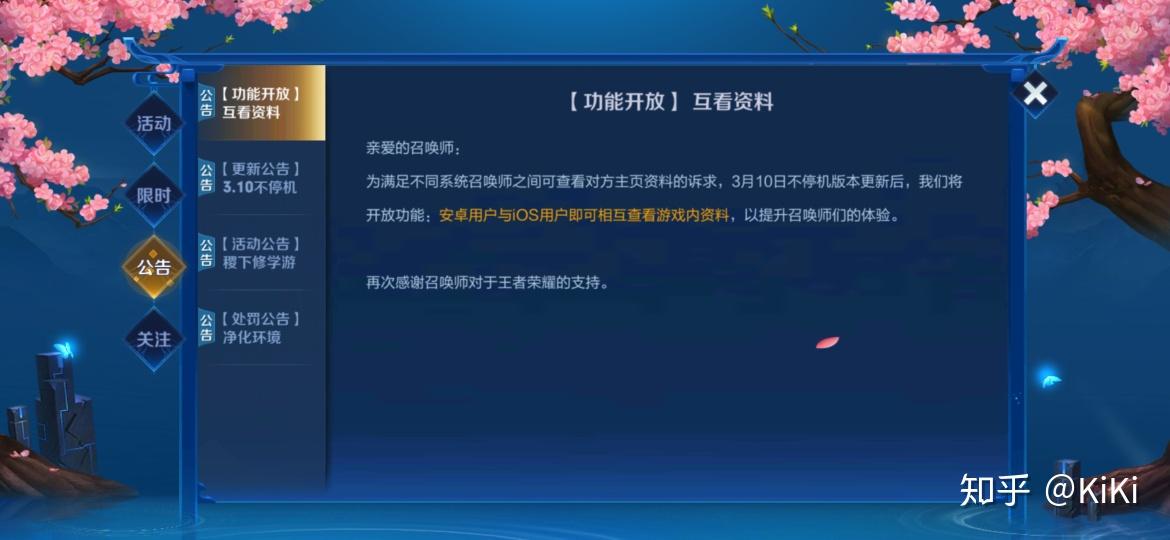 活动

限时

公告

关注

公告 【功能开放】 互看资料

公告 【更新公告】 3.10不停机

公告 【活动公告】 稷下修学游

公告 【处罚公告】 净化环境

【功能开放】 互看资料

亲爱的召唤师：

为满足不同系统召唤师之间可查看对方主页资料的诉求，3月10日不停机版本更新后，我们将开放功能：安卓用户与iOS用户即可相互查看游戏内资料，以提升召唤师们的体验。

再次感谢召唤师对于王者荣耀的支持。

知乎 @KiKi